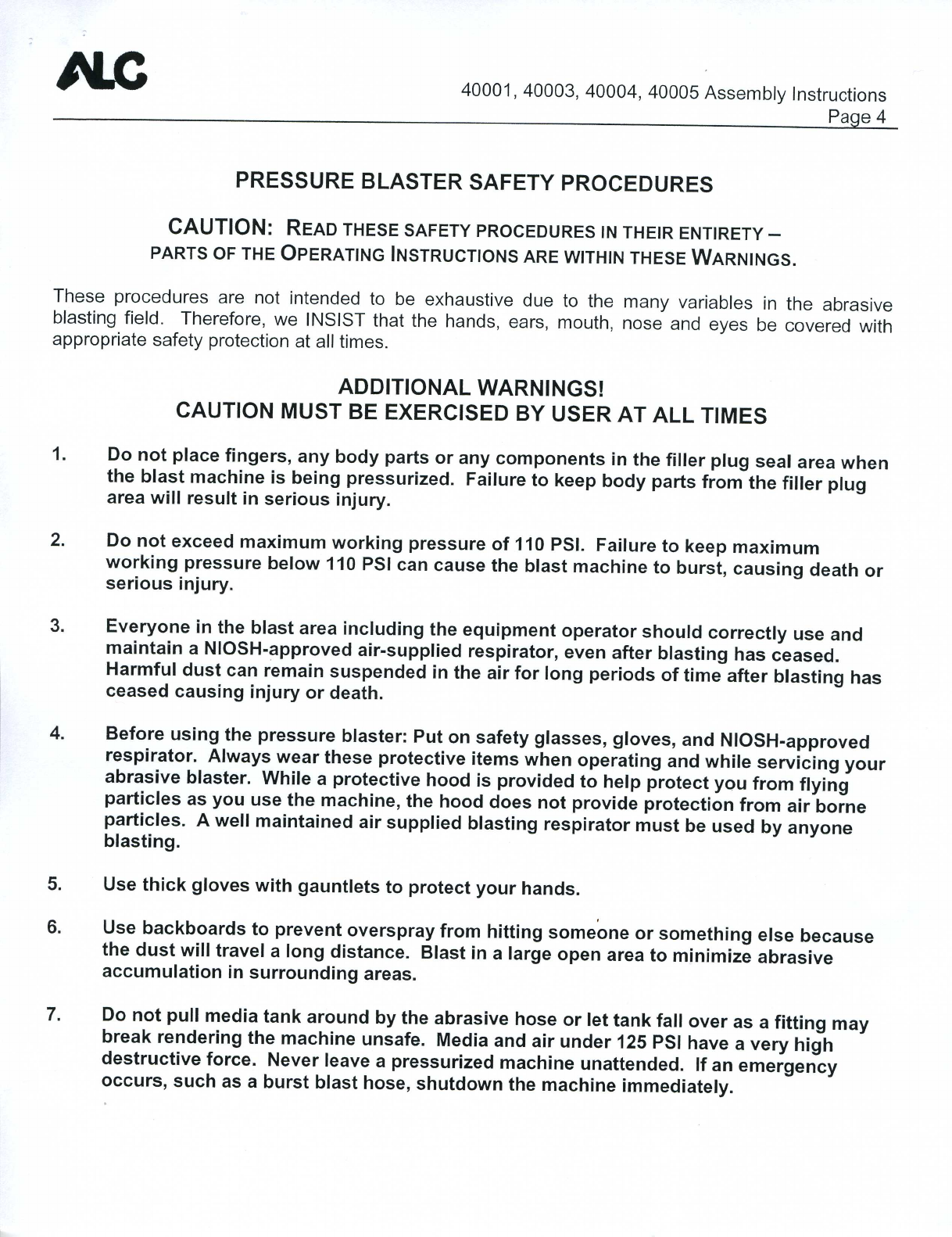 ALC

40001, 40003, 40004, 40005 Assembly Instructions
Page 4

PRESSURE BLASTER SAFETY PROCEDURES

CAUTION: READ THESE SAFETY PROCEDURES IN THEIR ENTIRETY – PARTS OF THE OPERATING INSTRUCTIONS ARE WITHIN THESE WARNINGS.

These procedures are not intended to be exhaustive due to the many variables in the abrasive blasting field. Therefore, we INSIST that the hands, ears, mouth, nose and eyes be covered with appropriate safety protection at all times.

ADDITIONAL WARNINGS!
CAUTION MUST BE EXERCISED BY USER AT ALL TIMES

1. Do not place fingers, any body parts or any components in the filler plug seal area when the blast machine is being pressurized. Failure to keep body parts from the filler plug area will result in serious injury.

2. Do not exceed maximum working pressure of 110 PSI. Failure to keep maximum working pressure below 110 PSI can cause the blast machine to burst, causing death or serious injury.

3. Everyone in the blast area including the equipment operator should correctly use and maintain a NIOSH-approved air-supplied respirator, even after blasting has ceased. Harmful dust can remain suspended in the air for long periods of time after blasting has ceased causing injury or death.

4. Before using the pressure blaster: Put on safety glasses, gloves, and NIOSH-approved respirator. Always wear these protective items when operating and while servicing your abrasive blaster. While a protective hood is provided to help protect you from flying particles as you use the machine, the hood does not provide protection from air borne particles. A well maintained air supplied blasting respirator must be used by anyone blasting.

5. Use thick gloves with gauntlets to protect your hands.

6. Use backboards to prevent overspray from hitting someone or something else because the dust will travel a long distance. Blast in a large open area to minimize abrasive accumulation in surrounding areas.

7. Do not pull media tank around by the abrasive hose or let tank fall over as a fitting may break rendering the machine unsafe. Media and air under 125 PSI have a very high destructive force. Never leave a pressurized machine unattended. If an emergency occurs, such as a burst blast hose, shutdown the machine immediately.